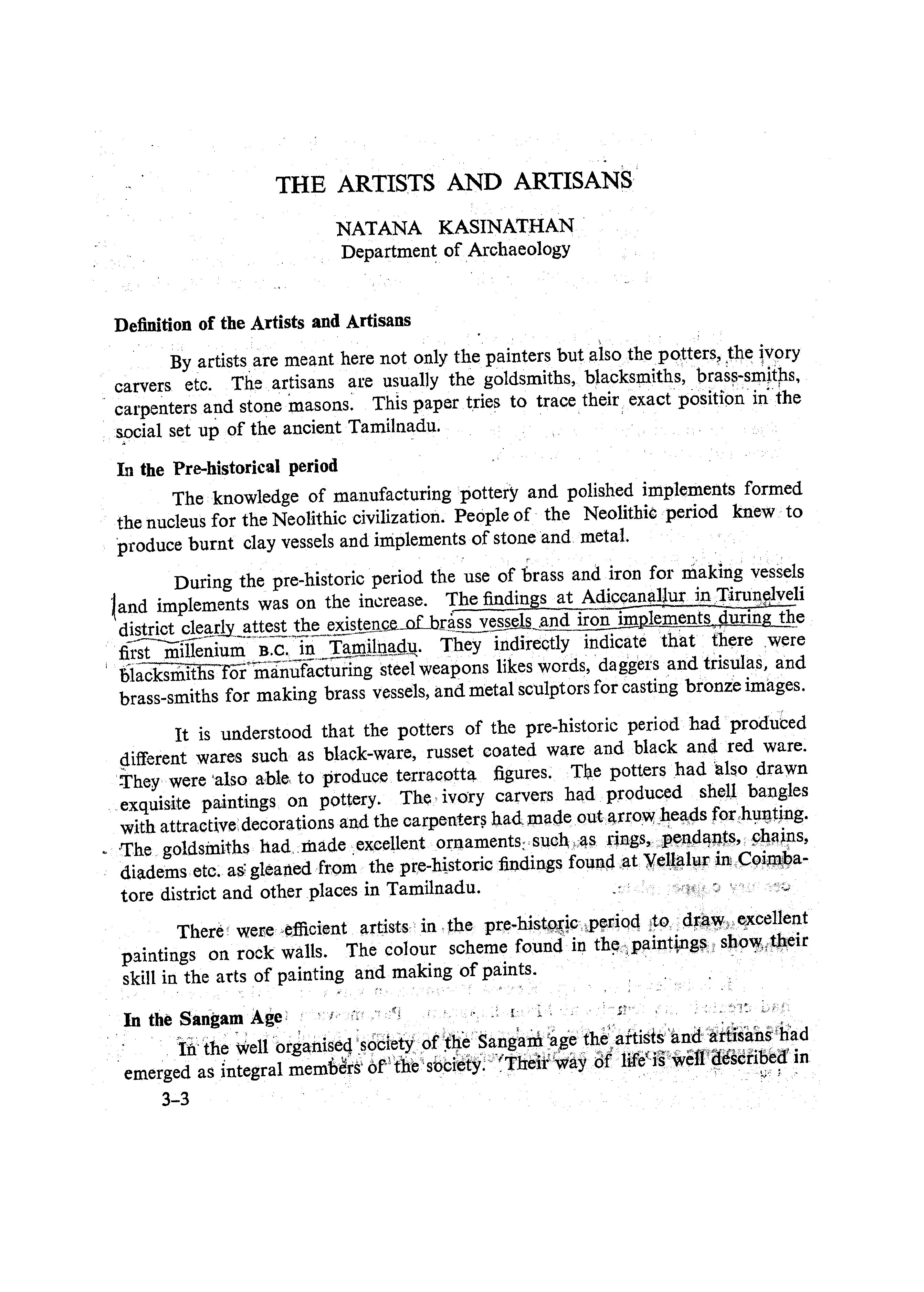 THE ARTISTS AND ARTISANS

NATANA KASINATHAN
Department of Archaeology

Definition of the Artists and Artisans

By artists are meant here not only the painters but also the potters, the ivory carvers etc. The artisans are usually the goldsmiths, blacksmiths, brass-smiths, carpenters and stone masons. This paper tries to trace their exact position in the social set up of the ancient Tamilnadu.

In the Pre-historical period

The knowledge of manufacturing pottery and polished implements formed the nucleus for the Neolithic civilization. People of the Neolithic period knew to produce burnt clay vessels and implements of stone and metal.

During the pre-historic period the use of brass and iron for making vessels and implements was on the increase. The findings at Adiccanallur in Tirunelveli district clearly attest the existence of brass vessels and iron implements during the first millenium B.C. in Tamilnadu. They indirectly indicate that there were blacksmiths for manufacturing steel weapons likes words, daggers and trisulas, and brass-smiths for making brass vessels, and metal sculptors for casting bronze images.

It is understood that the potters of the pre-historic period had produced different wares such as black-ware, russet coated ware and black and red ware. They were also able to produce terracotta figures. The potters had also drawn exquisite paintings on pottery. The ivory carvers had produced shell bangles with attractive decorations and the carpenters had made out arrow heads for hunting. The goldsmiths had made excellent ornaments such as rings, pendants, chains, diadems etc. as gleaned from the pre-historic findings found at Vellalur in Coimbatore district and other places in Tamilnadu.

There were efficient artists in the pre-historic period to draw excellent paintings on rock walls. The colour scheme found in the paintings show their skill in the arts of painting and making of paints.

In the Sangam Age

In the well organised society of the Sangam age the artists and artisans had emerged as integral members of the society. Their way of life is well described in

3–3